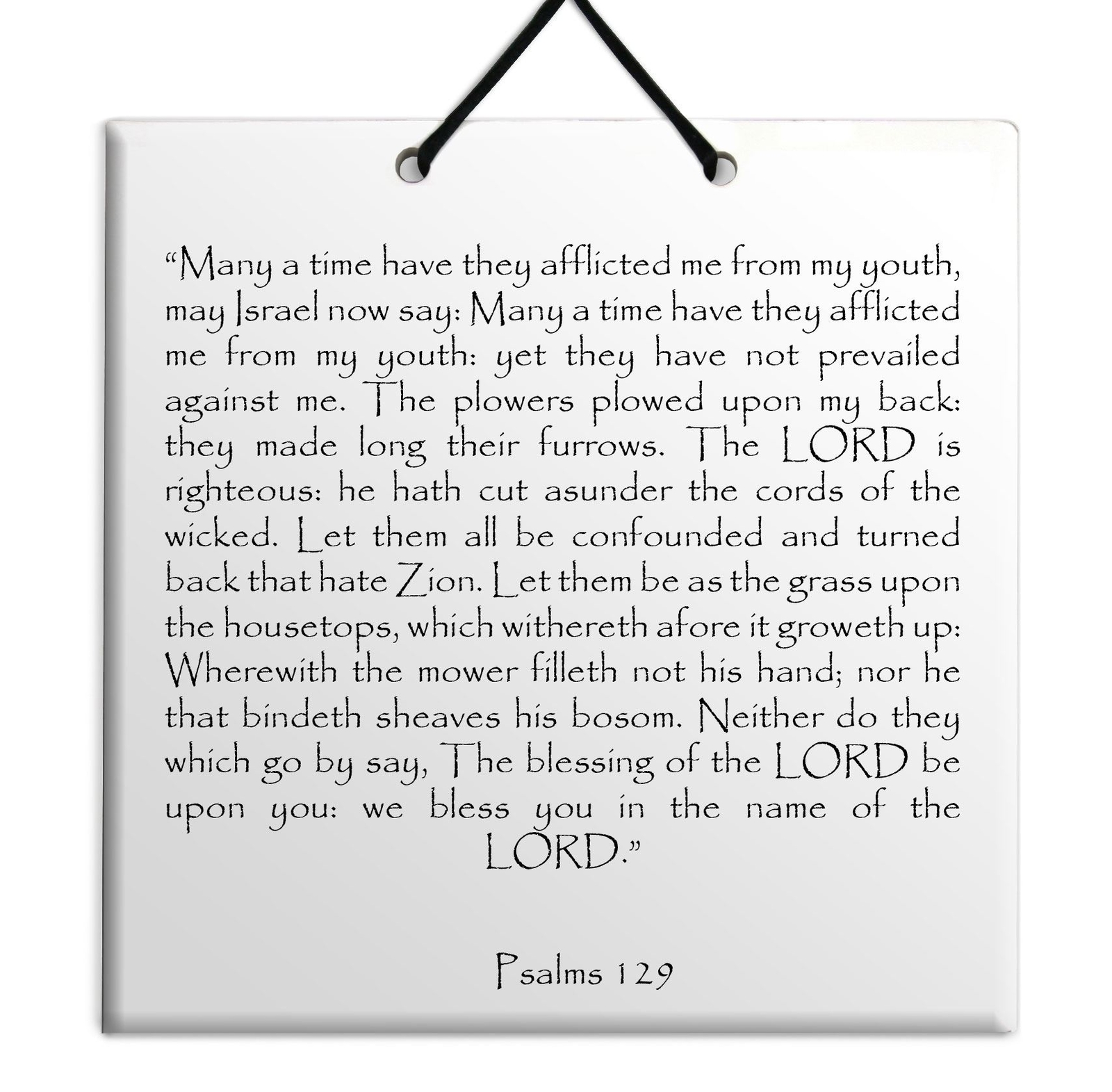 "Many a time have they afflicted me from my youth, may Israel now say: Many a time have they afflicted me from my youth: yet they have not prevailed against me. The plowers plowed upon my back: they made long their furrows. The LORD is righteous: he hath cut asunder the cords of the wicked. Let them all be confounded and turned back that hate Zion. Let them be as the grass upon the housetops, which withereth afore it groweth up: Wherewith the mower filleth not his hand; nor he that bindeth sheaves his bosom. Neither do they which go by say, The blessing of the LORD be upon you: we bless you in the name of the LORD."

Psalms 129